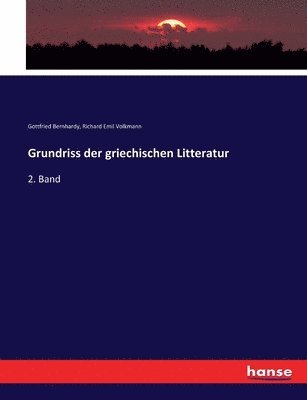 Gottfried Bernhardy, Richard Emil Volkmann

Grundriss der griechischen Litteratur

2. Band

hanse